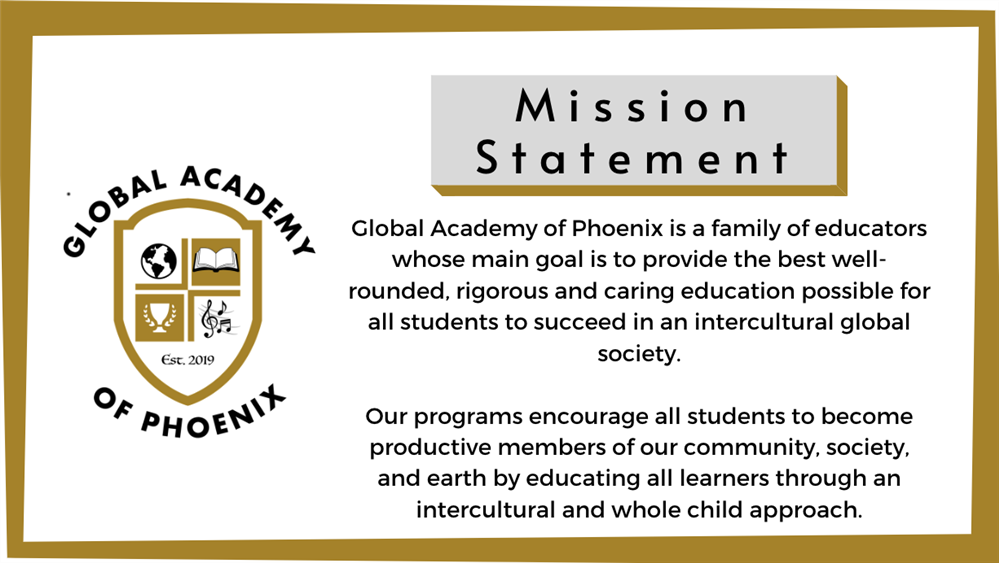 GLOBAL ACADEMY

Est. 2019

OF PHOENIX

Mission Statement

Global Academy of Phoenix is a family of educators whose main goal is to provide the best well-rounded, rigorous and caring education possible for all students to succeed in an intercultural global society.

Our programs encourage all students to become productive members of our community, society, and earth by educating all learners through an intercultural and whole child approach.